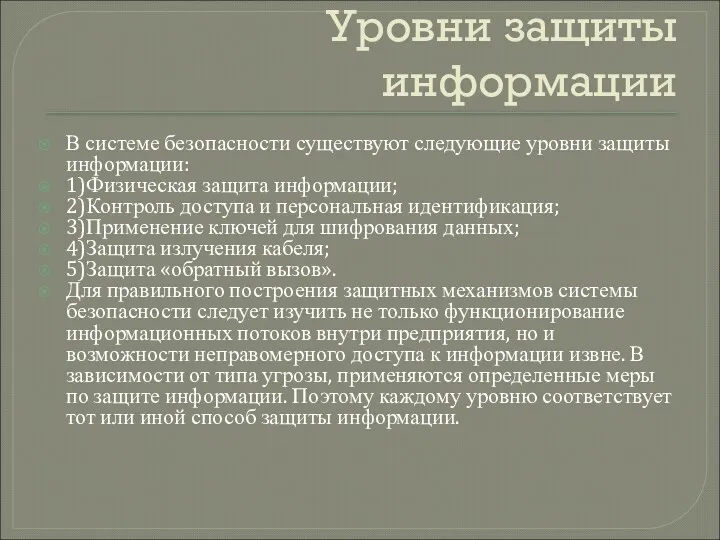 Уровни защиты информации

В системе безопасности существуют следующие уровни защиты информации:

1)Физическая защита информации;

2)Контроль доступа и персональная идентификация;

3)Применение ключей для шифрования данных;

4)Защита излучения кабеля;

5)Защита «обратный вызов».

Для правильного построения защитных механизмов системы безопасности следует изучить не только функционирование информационных потоков внутри предприятия, но и возможности неправомерного доступа к информации извне. В зависимости от типа угрозы, применяются определенные меры по защите информации. Поэтому каждому уровню соответствует тот или иной способ защиты информации.